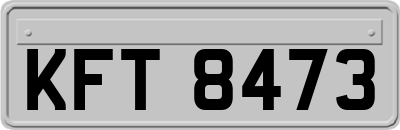 KFT 8473